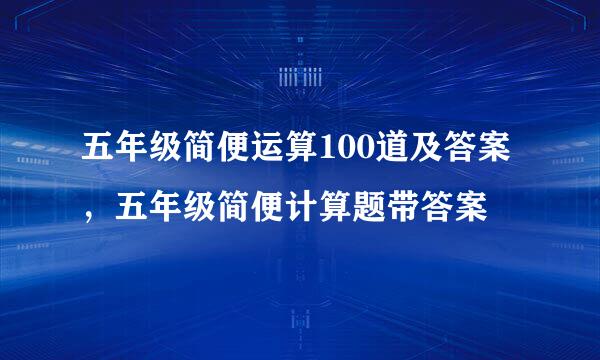 五年级简便运算100道及答案，五年级简便计算题带答案